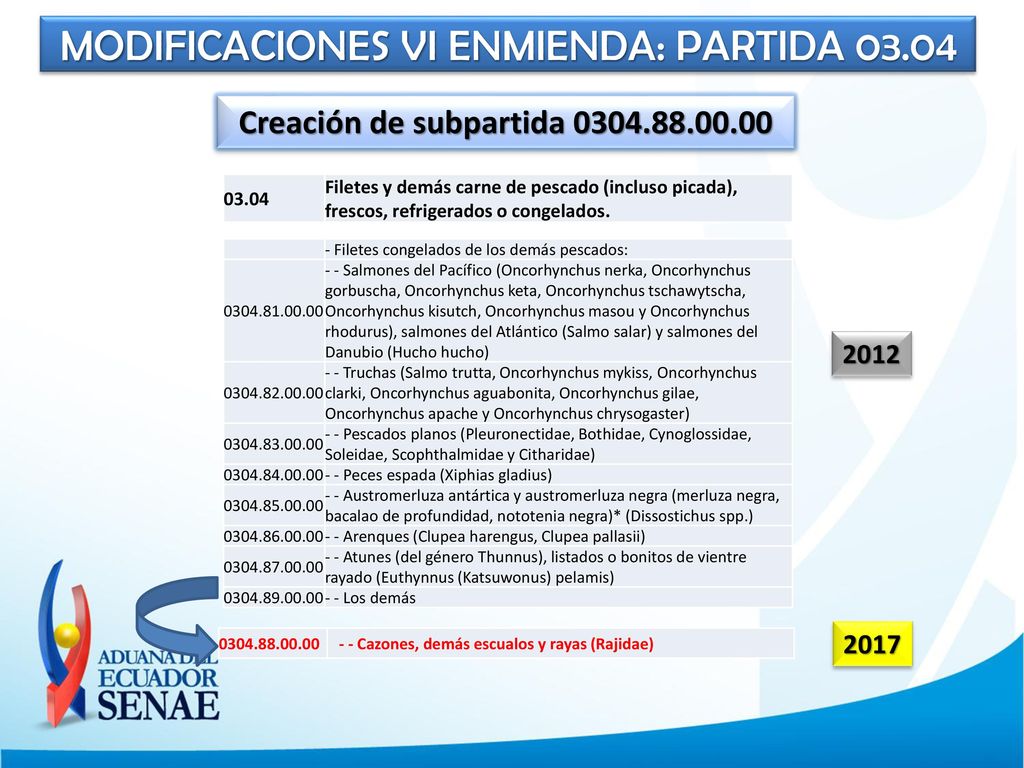 MODIFICACIONES VI ENMIENDA: PARTIDA 03.04

Creación de subpartida 0304.88.00.00

| 03.04 | Filetes y demás carne de pescado (incluso picada), frescos, refrigerados o congelados. |
|---|---|

| | - Filetes congelados de los demás pescados: |
|---|---|
| 0304.81.00.00 | - - Salmones del Pacífico (Oncorhynchus nerka, Oncorhynchus gorbuscha, Oncorhynchus keta, Oncorhynchus tschawytscha, Oncorhynchus kisutch, Oncorhynchus masou y Oncorhynchus rhodurus), salmones del Atlántico (Salmo salar) y salmones del Danubio (Hucho hucho) |
| 0304.82.00.00 | - - Truchas (Salmo trutta, Oncorhynchus mykiss, Oncorhynchus clarki, Oncorhynchus aguabonita, Oncorhynchus gilae, Oncorhynchus apache y Oncorhynchus chrysogaster) |
| 0304.83.00.00 | - - Pescados planos (Pleuronectidae, Bothidae, Cynoglossidae, Soleidae, Scophthalmidae y Citharidae) |
| 0304.84.00.00 | - - Peces espada (Xiphias gladius) |
| 0304.85.00.00 | - - Austromerluza antártica y austromerluza negra (merluza negra, bacalao de profundidad, nototenia negra)* (Dissostichus spp.) |
| 0304.86.00.00 | - - Arenques (Clupea harengus, Clupea pallasii) |
| 0304.87.00.00 | - - Atunes (del género Thunnus), listados o bonitos de vientre rayado (Euthynnus (Katsuwonus) pelamis) |
| 0304.89.00.00 | - - Los demás |

2012

| 0304.88.00.00 | - - Cazones, demás escualos y rayas (Rajidae) |
|---|---|

2017

ADUANA DEL ECUADOR SENAE